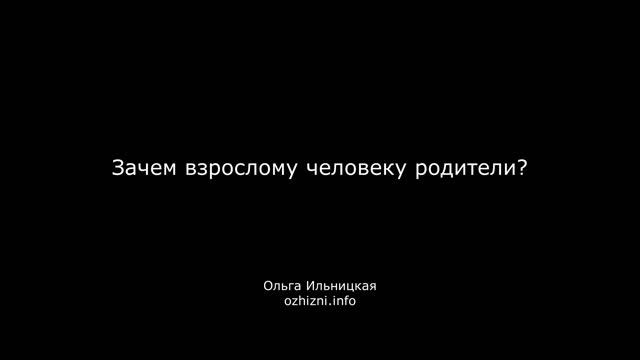 Зачем взрослому человеку родители?

Ольга Ильницкая
ozhizni.info